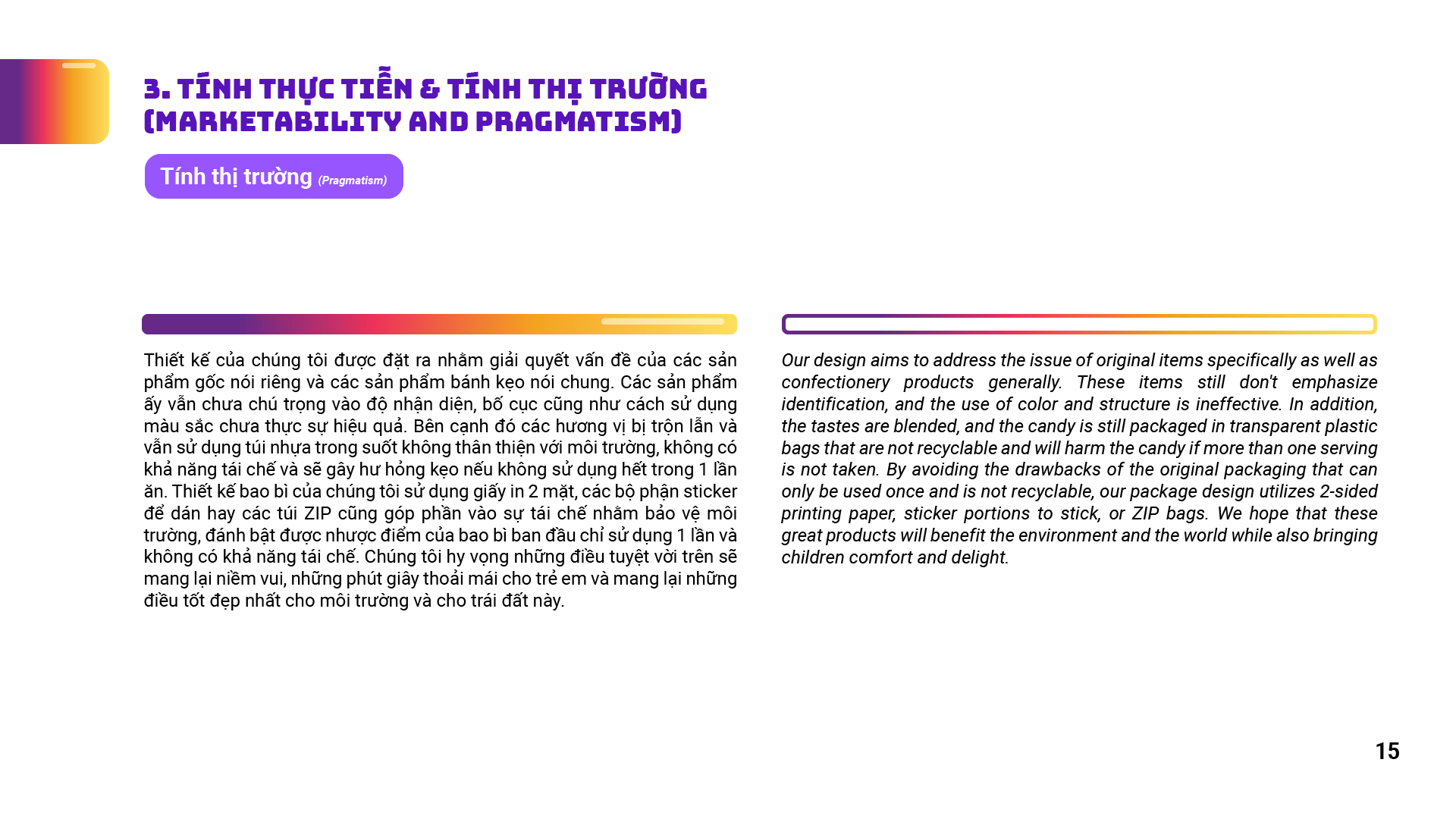 3. TÍNH THỰC TIỄN & TÍNH THỊ TRƯỜNG (MARKETABILITY AND PRAGMATISM)

Tính thị trường (Pragmatism)

Thiết kế của chúng tôi được đặt ra nhằm giải quyết vấn đề của các sản phẩm gốc nói riêng và các sản phẩm bánh kẹo nói chung. Các sản phẩm ấy vẫn chưa chú trọng vào độ nhận diện, bố cục cũng như cách sử dụng màu sắc chưa thực sự hiệu quả. Bên cạnh đó các hương vị bị trộn lẫn và vẫn sử dụng túi nhựa trong suốt không thân thiện với môi trường, không có khả năng tái chế và sẽ gây hư hỏng kẹo nếu không sử dụng hết trong 1 lần ăn. Thiết kế bao bì của chúng tôi sử dụng giấy in 2 mặt, các bộ phận sticker để dán hay các túi ZIP cũng góp phần vào sự tái chế nhằm bảo vệ môi trường, đánh bật được nhược điểm của bao bì ban đầu chỉ sử dụng 1 lần và không có khả năng tái chế. Chúng tôi hy vọng những điều tuyệt vời trên sẽ mang lại niềm vui, những phút giây thoải mái cho trẻ em và mang lại những điều tốt đẹp nhất cho môi trường và cho trái đất này.

Our design aims to address the issue of original items specifically as well as confectionery products generally. These items still don't emphasize identification, and the use of color and structure is ineffective. In addition, the tastes are blended, and the candy is still packaged in transparent plastic bags that are not recyclable and will harm the candy if more than one serving is not taken. By avoiding the drawbacks of the original packaging that can only be used once and is not recyclable, our package design utilizes 2-sided printing paper, sticker portions to stick, or ZIP bags. We hope that these great products will benefit the environment and the world while also bringing children comfort and delight.

15